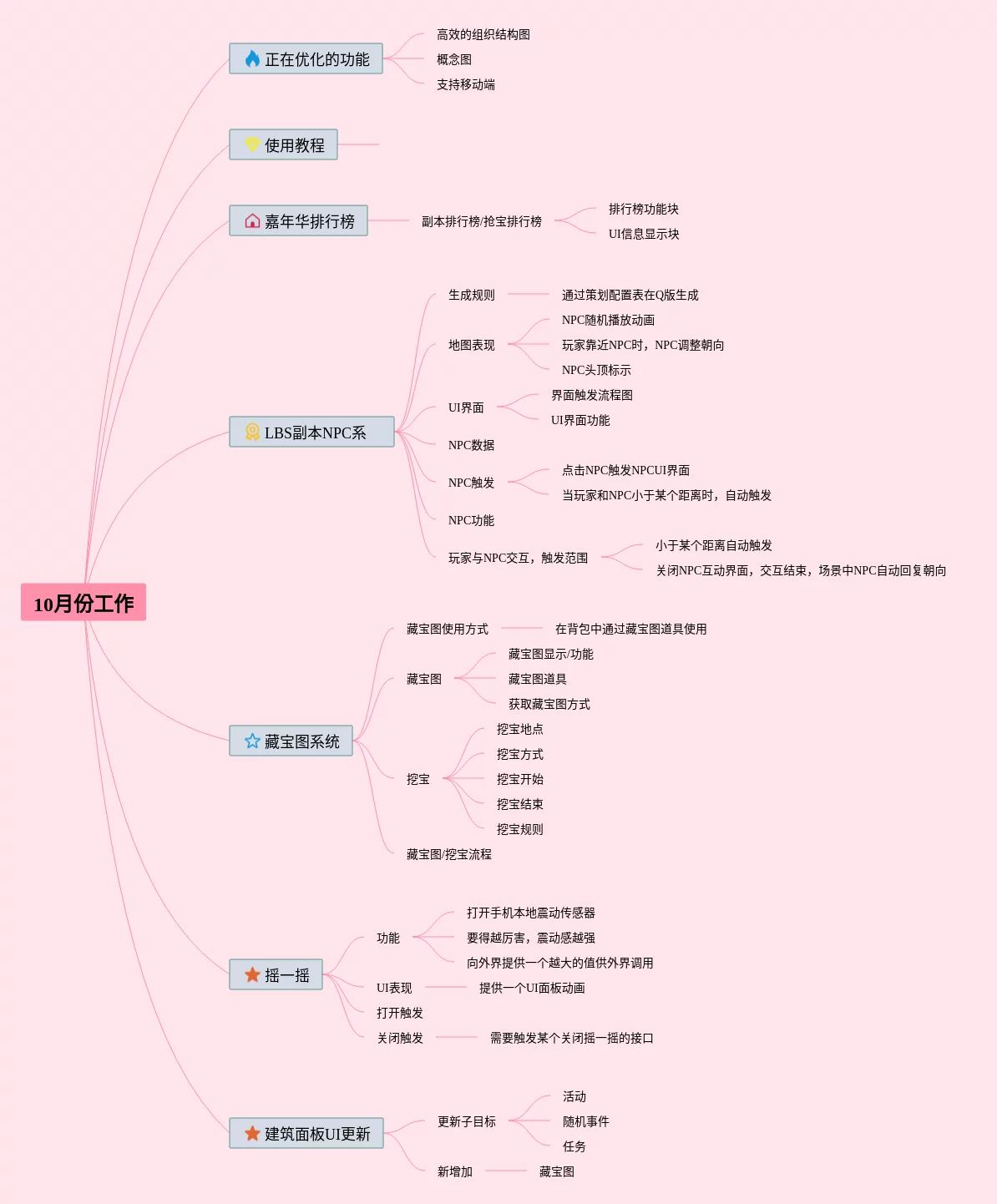 10月份工作

正在优化的功能
高效的组织结构图
概念图
支持移动端

使用教程

嘉年华排行榜
副本排行榜/抢宝排行榜
排行榜功能块
UI信息显示块

LBS副本NPC系
生成规则
通过策划配置表在Q版生成
地图表现
NPC随机播放动画
玩家靠近NPC时，NPC调整朝向
NPC头顶标示
UI界面
界面触发流程图
UI界面功能
NPC数据
NPC触发
点击NPC触发NPCUI界面
当玩家和NPC小于某个距离时，自动触发
NPC功能
玩家与NPC交互，触发范围
小于某个距离自动触发
关闭NPC互动界面，交互结束，场景中NPC自动回复朝向

藏宝图系统
藏宝图使用方式
在背包中通过藏宝图道具使用
藏宝图
藏宝图显示/功能
藏宝图道具
获取藏宝图方式
挖宝
挖宝地点
挖宝方式
挖宝开始
挖宝结束
挖宝规则
藏宝图/挖宝流程

摇一摇
功能
打开手机本地震动传感器
要得越厉害，震动感越强
向外界提供一个越大的值供外界调用
UI表现
提供一个UI面板动画
打开触发
关闭触发
需要触发某个关闭摇一摇的接口

建筑面板UI更新
更新子目标
活动
随机事件
任务
新增加
藏宝图